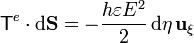 $\mathsf{T}^e \cdot \mathrm{d}\mathbf{S} = -\frac{h\varepsilon E^2}{2}\,\mathrm{d}\eta\,\mathbf{u}_\xi$